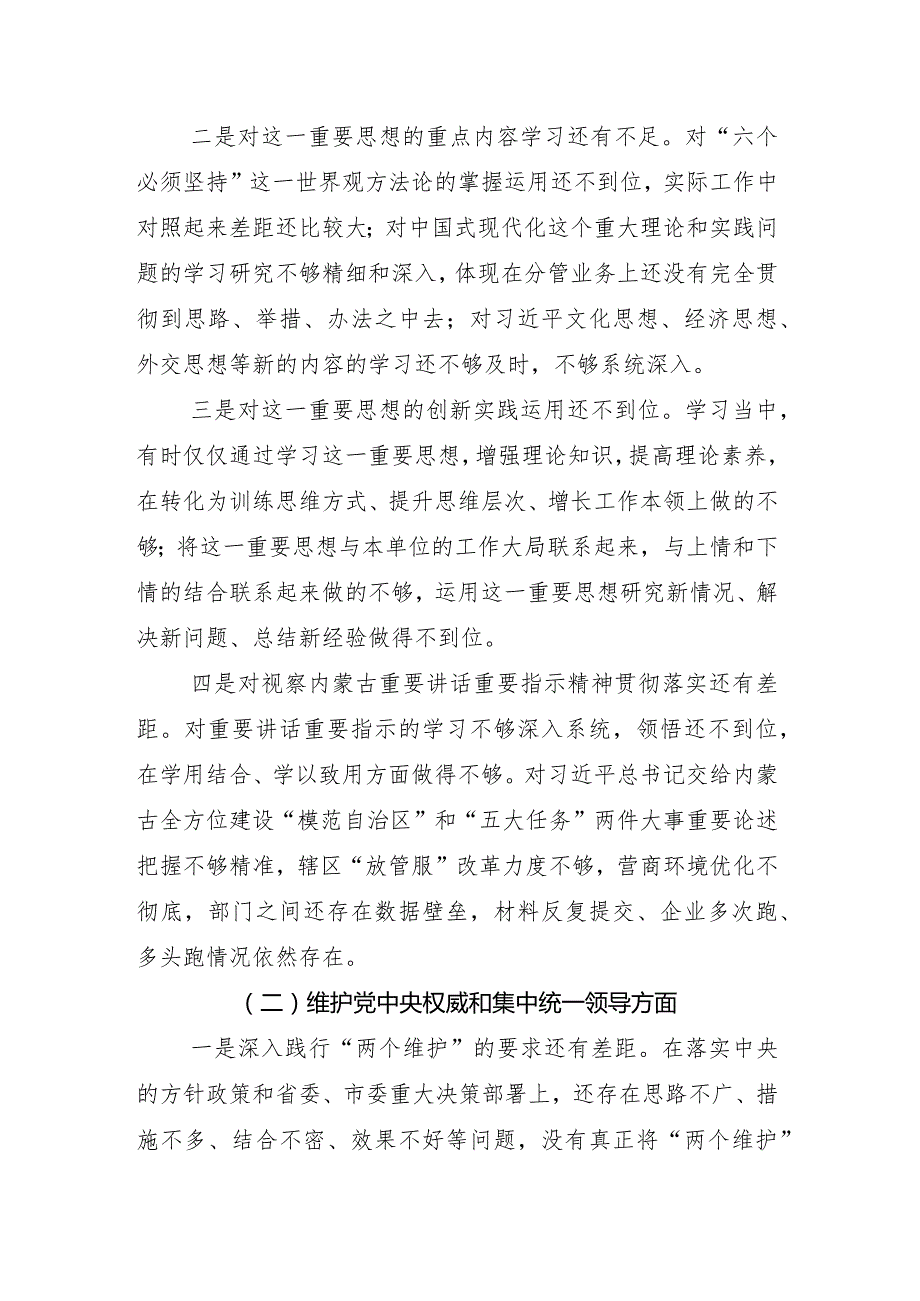 二是对这一重要思想的重点内容学习还有不足。对“六个必须坚持”这一世界观方法论的掌握运用还不到位，实际工作中对照起来差距还比较大；对中国式现代化这个重大理论和实践问题的学习研究不够精细和深入，体现在分管业务上还没有完全贯彻到思路、举措、办法之中去；对习近平文化思想、经济思想、外交思想等新的内容的学习还不够及时，不够系统深入。

三是对这一重要思想的创新实践运用还不到位。学习当中，有时仅仅通过学习这一重要思想，增强理论知识，提高理论素养，在转化为训练思维方式、提升思维层次、增长工作本领上做的不够；将这一重要思想与本单位的工作大局联系起来，与上情和下情的结合联系起来做的不够，运用这一重要思想研究新情况、解决新问题、总结新经验做得不到位。

四是对视察内蒙古重要讲话重要指示精神贯彻落实还有差距。对重要讲话重要指示的学习不够深入系统，领悟还不到位，在学用结合、学以致用方面做得不够。对习近平总书记交给内蒙古全方位建设“模范自治区”和“五大任务”两件大事重要论述把握不够精准，辖区“放管服”改革力度不够，营商环境优化不彻底，部门之间还存在数据壁垒，材料反复提交、企业多次跑、多头跑情况依然存在。

（二）维护党中央权威和集中统一领导方面

一是深入践行“两个维护”的要求还有差距。在落实中央的方针政策和省委、市委重大决策部署上，还存在思路不广、措施不多、结合不密、效果不好等问题，没有真正将“两个维护”